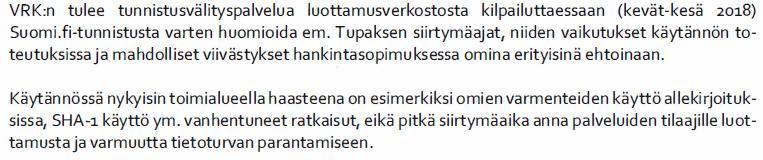 VRK:n tulee tunnistusvälityspalvelua luottamusverkostosta kilpailuttaessaan (kevät-kesä 2018) Suomi.fi-tunnistusta varten huomioida em. Tupaksen siirtymäajat, niiden vaikutukset käytännön toteutuksissa ja mahdolliset viivästykset hankintasopimuksessa omina erityisinä ehtoinaan.

Käytännössä nykyisin toimialueella haasteena on esimerkiksi omien varmenteiden käyttö allekirjoituksissa, SHA-1 käyttö ym. vanhentuneet ratkaisut, eikä pitkä siirtymäaika anna palveluiden tilaajille luottamusta ja varmuutta tietoturvan parantamiseen.